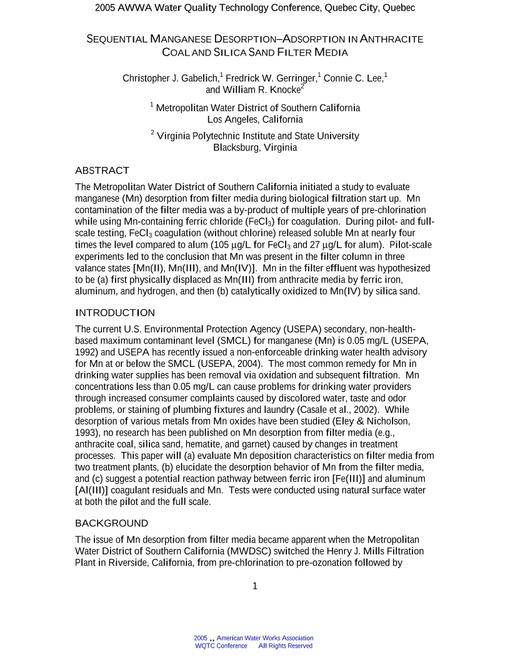 2005 AWWA Water Quality Technology Conference, Quebec City, Quebec

SEQUENTIAL MANGANESE DESORPTION–ADSORPTION IN ANTHRACITE COAL AND SILICA SAND FILTER MEDIA

Christopher J. Gabelich,$^1$ Fredrick W. Gerringer,$^1$ Connie C. Lee,$^1$ and William R. Knocke$^2$

$^1$ Metropolitan Water District of Southern California Los Angeles, California

$^2$ Virginia Polytechnic Institute and State University Blacksburg, Virginia

ABSTRACT

The Metropolitan Water District of Southern California initiated a study to evaluate manganese (Mn) desorption from filter media during biological filtration start up. Mn contamination of the filter media was a by-product of multiple years of pre-chlorination while using Mn-containing ferric chloride ($FeCl_3$) for coagulation. During pilot- and full-scale testing, $FeCl_3$ coagulation (without chlorine) released soluble Mn at nearly four times the level compared to alum (105 μg/L for $FeCl_3$ and 27 μg/L for alum). Pilot-scale experiments led to the conclusion that Mn was present in the filter column in three valance states [Mn(II), Mn(III), and Mn(IV)]. Mn in the filter effluent was hypothesized to be (a) first physically displaced as Mn(III) from anthracite media by ferric iron, aluminum, and hydrogen, and then (b) catalytically oxidized to Mn(IV) by silica sand.

INTRODUCTION

The current U.S. Environmental Protection Agency (USEPA) secondary, non-health-based maximum contaminant level (SMCL) for manganese (Mn) is 0.05 mg/L (USEPA, 1992) and USEPA has recently issued a non-enforceable drinking water health advisory for Mn at or below the SMCL (USEPA, 2004). The most common remedy for Mn in drinking water supplies has been removal via oxidation and subsequent filtration. Mn concentrations less than 0.05 mg/L can cause problems for drinking water providers through increased consumer complaints caused by discolored water, taste and odor problems, or staining of plumbing fixtures and laundry (Casale et al., 2002). While desorption of various metals from Mn oxides have been studied (Eley & Nicholson, 1993), no research has been published on Mn desorption from filter media (e.g., anthracite coal, silica sand, hematite, and garnet) caused by changes in treatment processes. This paper will (a) evaluate Mn deposition characteristics on filter media from two treatment plants, (b) elucidate the desorption behavior of Mn from the filter media, and (c) suggest a potential reaction pathway between ferric iron [Fe(III)] and aluminum [Al(III)] coagulant residuals and Mn. Tests were conducted using natural surface water at both the pilot and the full scale.

BACKGROUND

The issue of Mn desorption from filter media became apparent when the Metropolitan Water District of Southern California (MWDSC) switched the Henry J. Mills Filtration Plant in Riverside, California, from pre-chlorination to pre-ozonation followed by

1

2005 American Water Works Association
WQTC Conference All Rights Reserved